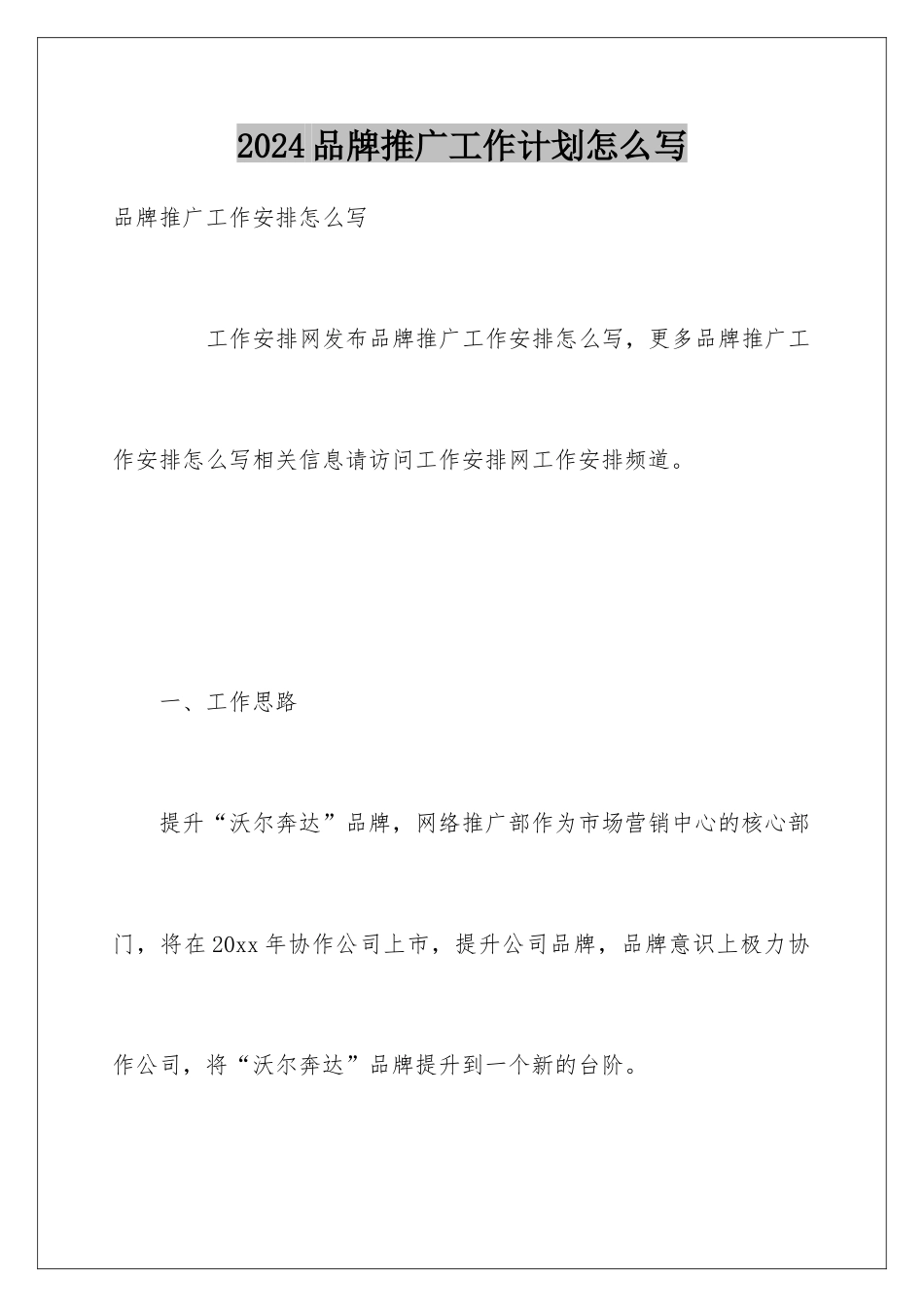 2024品牌推广工作计划怎么写

品牌推广工作安排怎么写

工作安排网发布品牌推广工作安排怎么写，更多品牌推广工作安排怎么写相关信息请访问工作安排网工作安排频道。

一、工作思路

提升“沃尔奔达”品牌，网络推广部作为市场营销中心的核心部门，将在20xx年协作公司上市，提升公司品牌，品牌意识上极力协作公司，将“沃尔奔达”品牌提升到一个新的台阶。